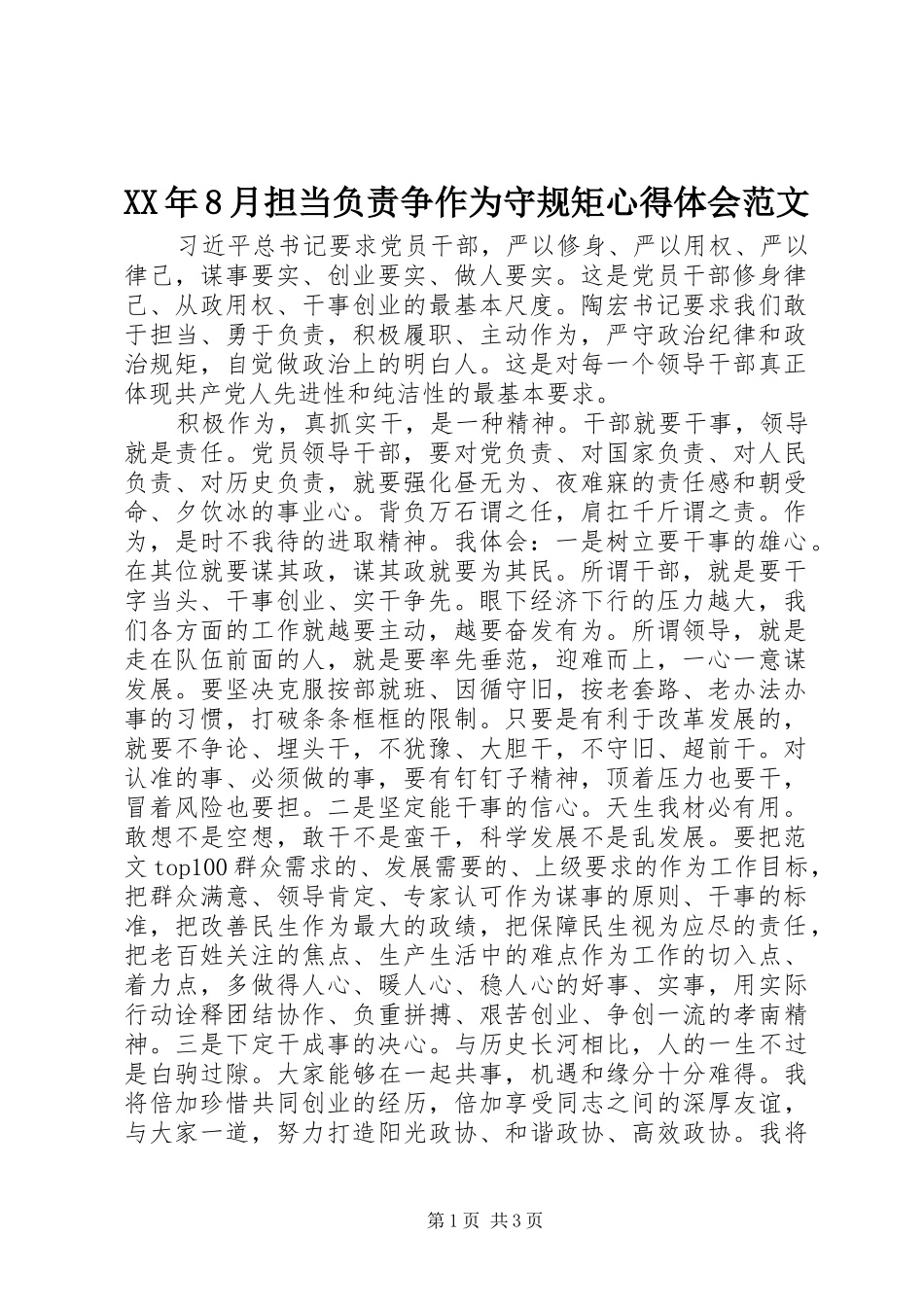 XX年8月担当负责争作为守规矩心得体会范文

习近平总书记要求党员干部，严以修身、严以用权、严以律己，谋事要实、创业要实、做人要实。这是党员干部修身律己、从政用权、干事创业的最基本尺度。陶宏书记要求我们敢于担当、勇于负责，积极履职、主动作为，严守政治纪律和政治规矩，自觉做政治上的明白人。这是对每一个领导干部真正体现共产党人先进性和纯洁性的最基本要求。

积极作为，真抓实干，是一种精神。干部就要干事，领导就是责任。党员领导干部，要对党负责、对国家负责、对人民负责、对历史负责，就要强化昼无为、夜难寐的责任感和朝受命、夕饮冰的事业心。背负万石谓之任，肩扛千斤谓之责。作为，是时不我待的进取精神。我体会：一是树立要干事的雄心。在其位就要谋其政，谋其政就要为其民。所谓干部，就是要干字当头、干事创业、实干争先。眼下经济下行的压力越大，我们各方面的工作就越要主动，越要奋发有为。所谓领导，就是走在队伍前面的人，就是要率先垂范，迎难而上，一心一意谋发展。要坚决克服按部就班、因循守旧，按老套路、老办法办事的习惯，打破条条框框的限制。只要是有利于改革发展的，就要不争论、埋头干，不犹豫、大胆干，不守旧、超前干。对认准的事、必须做的事，要有钉钉子精神，顶着压力也要干，冒着风险也要担。二是坚定能干事的信心。天生我材必有用。敢想不是空想，敢干不是蛮干，科学发展不是乱发展。要把范文top100群众需求的、发展需要的、上级要求的作为工作目标，把群众满意、领导肯定、专家认可作为谋事的原则、干事的标准，把改善民生作为最大的政绩，把保障民生视为应尽的责任，把老百姓关注的焦点、生产生活中的难点作为工作的切入点、着力点，多做得人心、暖人心、稳人心的好事、实事，用实际行动诠释团结协作、负重拼搏、艰苦创业、争创一流的孝南精神。三是下定干成事的决心。与历史长河相比，人的一生不过是白驹过隙。大家能够在一起共事，机遇和缘分十分难得。我将倍加珍惜共同创业的经历，倍加享受同志之间的深厚友谊，与大家一道，努力打造阳光政协、和谐政协、高效政协。我将

第1页 共3页